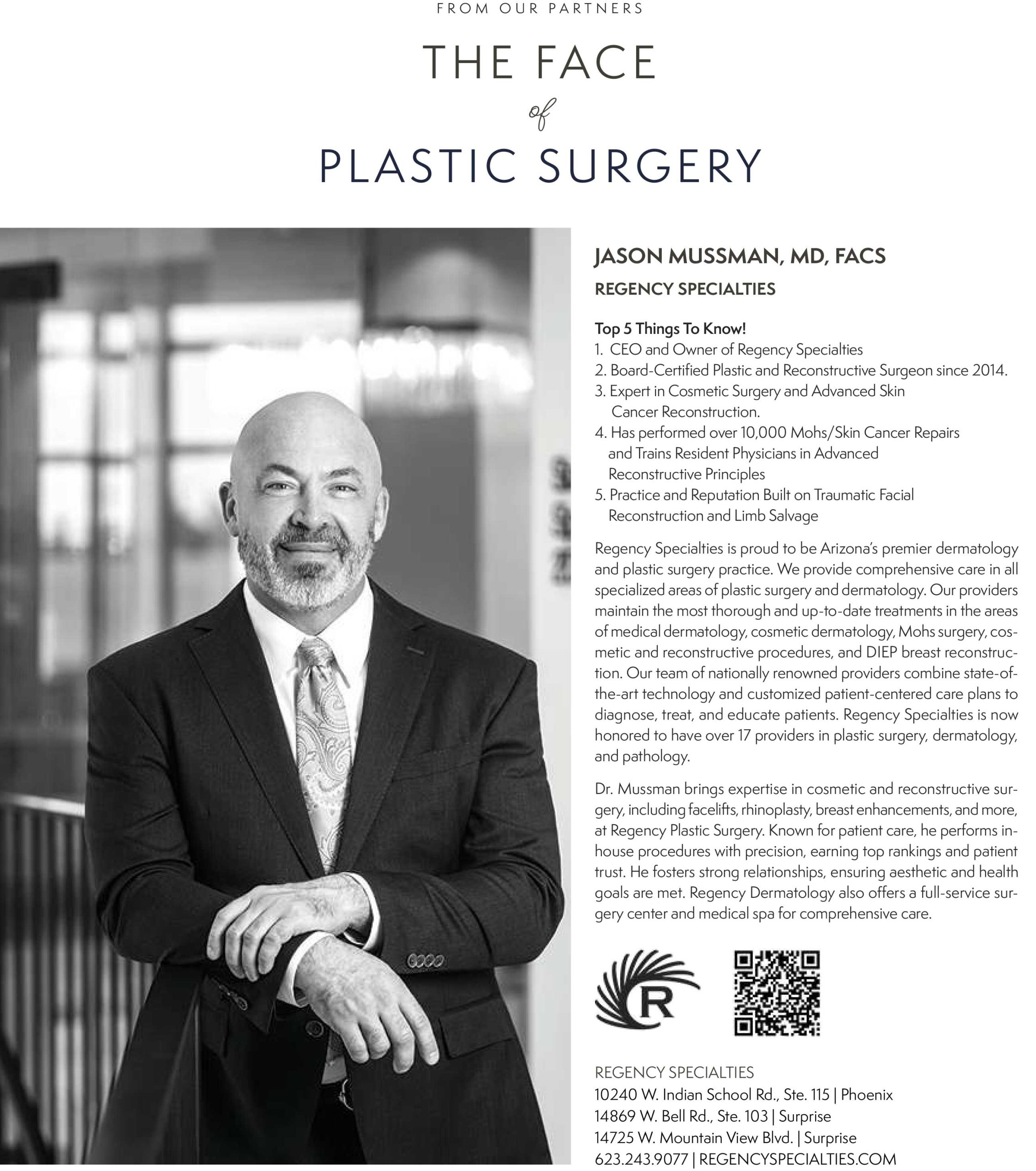 FROM OUR PARTNERS

THE FACE
of
PLASTIC SURGERY

JASON MUSSMAN, MD, FACS

REGENCY SPECIALTIES

Top 5 Things To Know!
1. CEO and Owner of Regency Specialties
2. Board-Certified Plastic and Reconstructive Surgeon since 2014.
3. Expert in Cosmetic Surgery and Advanced Skin Cancer Reconstruction.
4. Has performed over 10,000 Mohs/Skin Cancer Repairs and Trains Resident Physicians in Advanced Reconstructive Principles
5. Practice and Reputation Built on Traumatic Facial Reconstruction and Limb Salvage

Regency Specialties is proud to be Arizona's premier dermatology and plastic surgery practice. We provide comprehensive care in all specialized areas of plastic surgery and dermatology. Our providers maintain the most thorough and up-to-date treatments in the areas of medical dermatology, cosmetic dermatology, Mohs surgery, cosmetic and reconstructive procedures, and DIEP breast reconstruction. Our team of nationally renowned providers combine state-of-the-art technology and customized patient-centered care plans to diagnose, treat, and educate patients. Regency Specialties is now honored to have over 17 providers in plastic surgery, dermatology, and pathology.

Dr. Mussman brings expertise in cosmetic and reconstructive surgery, including facelifts, rhinoplasty, breast enhancements, and more, at Regency Plastic Surgery. Known for patient care, he performs in-house procedures with precision, earning top rankings and patient trust. He fosters strong relationships, ensuring aesthetic and health goals are met. Regency Dermatology also offers a full-service surgery center and medical spa for comprehensive care.

R

REGENCY SPECIALTIES
10240 W. Indian School Rd., Ste. 115 | Phoenix
14869 W. Bell Rd., Ste. 103 | Surprise
14725 W. Mountain View Blvd. | Surprise
623.243.9077 | REGENCYSPECIALTIES.COM